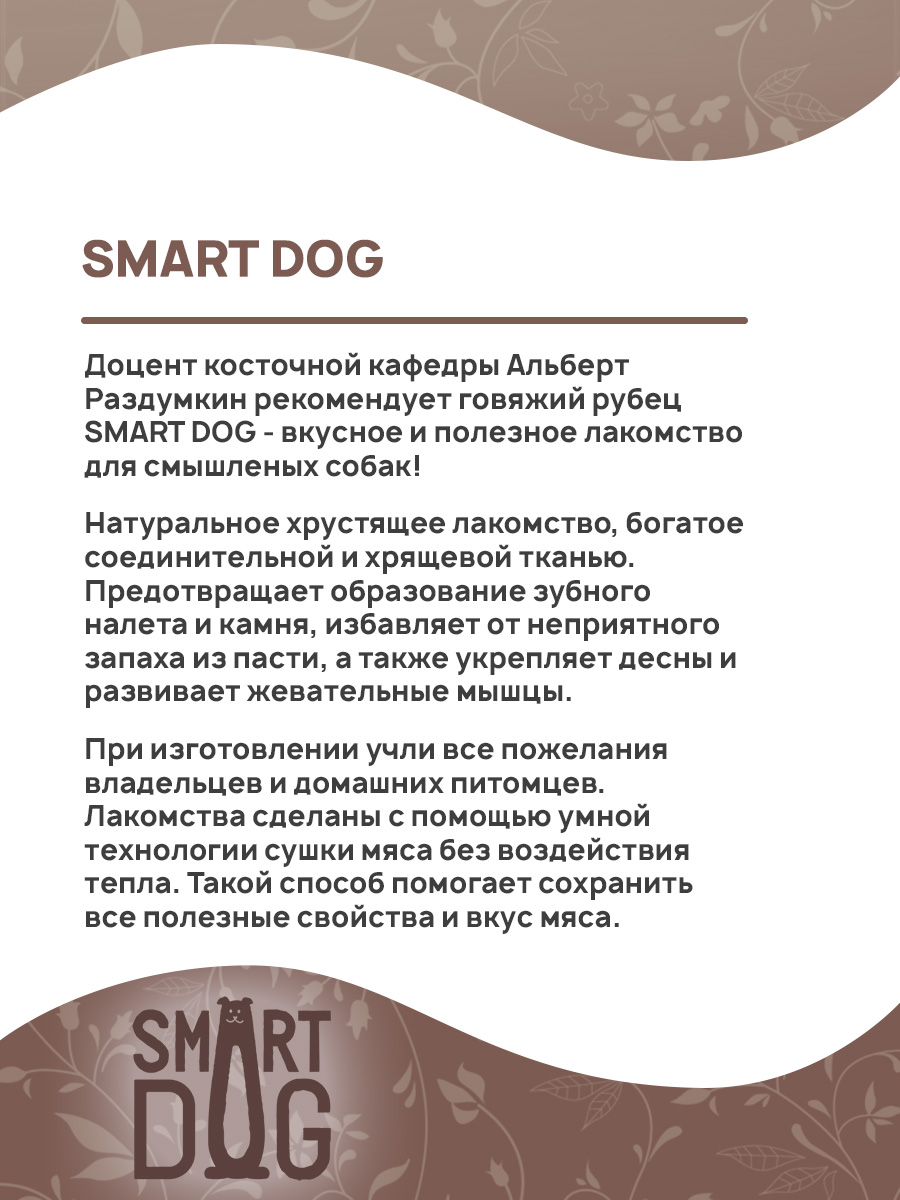 SMART DOG

Доцент косточной кафедры Альберт Раздумкин рекомендует говяжий рубец SMART DOG - вкусное и полезное лакомство для смышленых собак!

Натуральное хрустящее лакомство, богатое соединительной и хрящевой тканью. Предотвращает образование зубного налета и камня, избавляет от неприятного запаха из пасти, а также укрепляет десны и развивает жевательные мышцы.

При изготовлении учли все пожелания владельцев и домашних питомцев. Лакомства сделаны с помощью умной технологии сушки мяса без воздействия тепла. Такой способ помогает сохранить все полезные свойства и вкус мяса.

SMART DOG